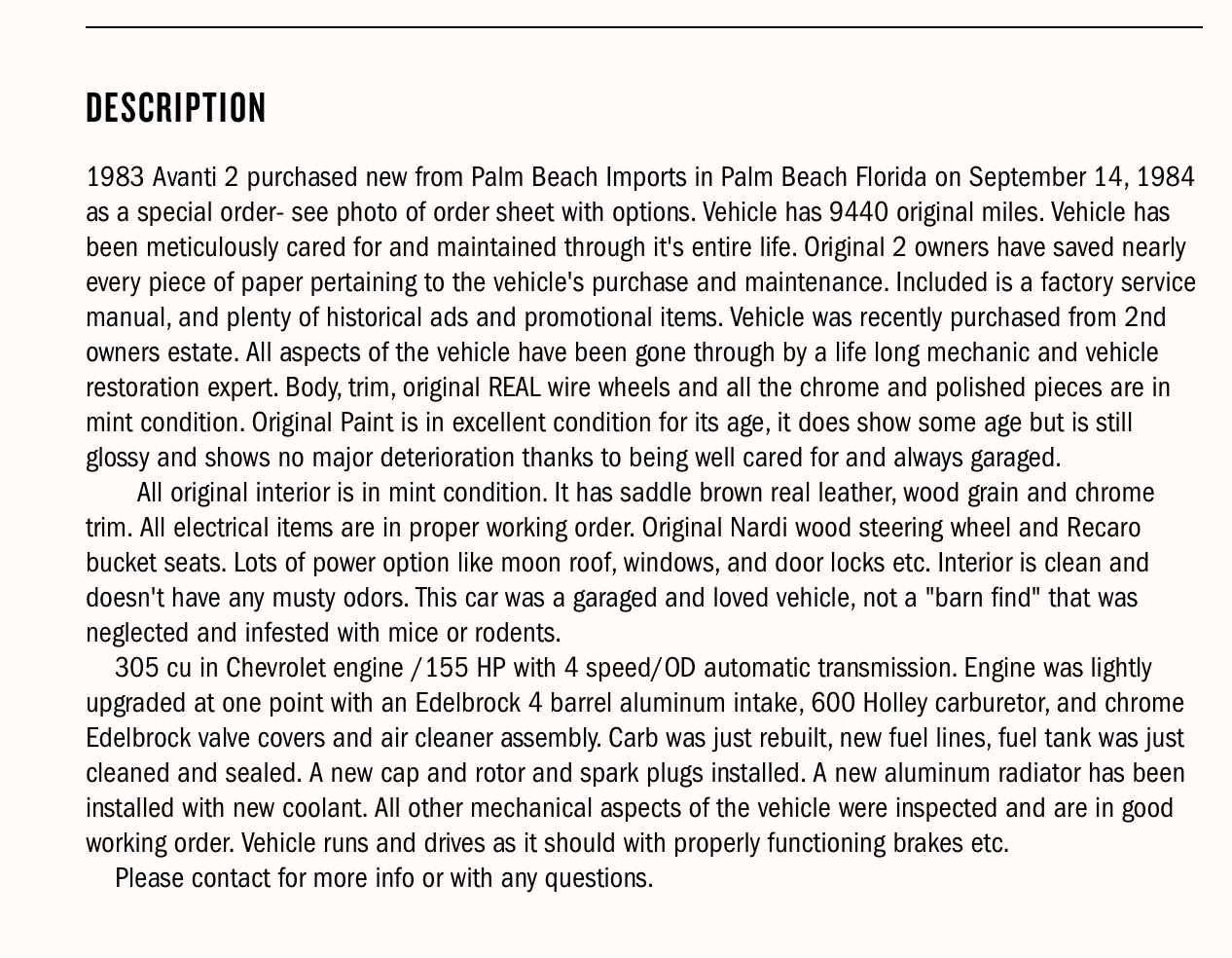 DESCRIPTION

1983 Avanti 2 purchased new from Palm Beach Imports in Palm Beach Florida on September 14, 1984 as a special order- see photo of order sheet with options. Vehicle has 9440 original miles. Vehicle has been meticulously cared for and maintained through it's entire life. Original 2 owners have saved nearly every piece of paper pertaining to the vehicle's purchase and maintenance. Included is a factory service manual, and plenty of historical ads and promotional items. Vehicle was recently purchased from 2nd owners estate. All aspects of the vehicle have been gone through by a life long mechanic and vehicle restoration expert. Body, trim, original REAL wire wheels and all the chrome and polished pieces are in mint condition. Original Paint is in excellent condition for its age, it does show some age but is still glossy and shows no major deterioration thanks to being well cared for and always garaged.

All original interior is in mint condition. It has saddle brown real leather, wood grain and chrome trim. All electrical items are in proper working order. Original Nardi wood steering wheel and Recaro bucket seats. Lots of power option like moon roof, windows, and door locks etc. Interior is clean and doesn't have any musty odors. This car was a garaged and loved vehicle, not a "barn find" that was neglected and infested with mice or rodents.

305 cu in Chevrolet engine /155 HP with 4 speed/OD automatic transmission. Engine was lightly upgraded at one point with an Edelbrock 4 barrel aluminum intake, 600 Holley carburetor, and chrome Edelbrock valve covers and air cleaner assembly. Carb was just rebuilt, new fuel lines, fuel tank was just cleaned and sealed. A new cap and rotor and spark plugs installed. A new aluminum radiator has been installed with new coolant. All other mechanical aspects of the vehicle were inspected and are in good working order. Vehicle runs and drives as it should with properly functioning brakes etc.

Please contact for more info or with any questions.